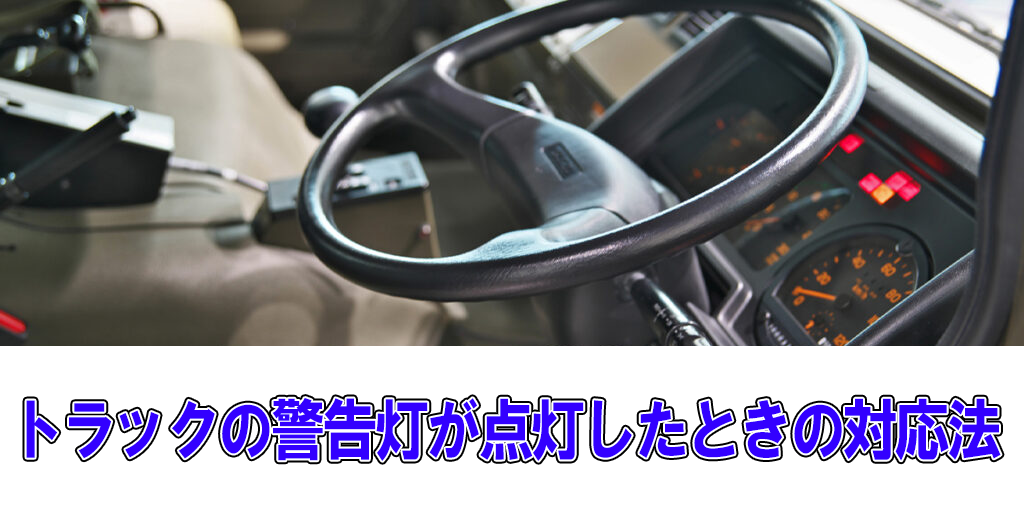 トラックの警告灯が点灯したときの対応法